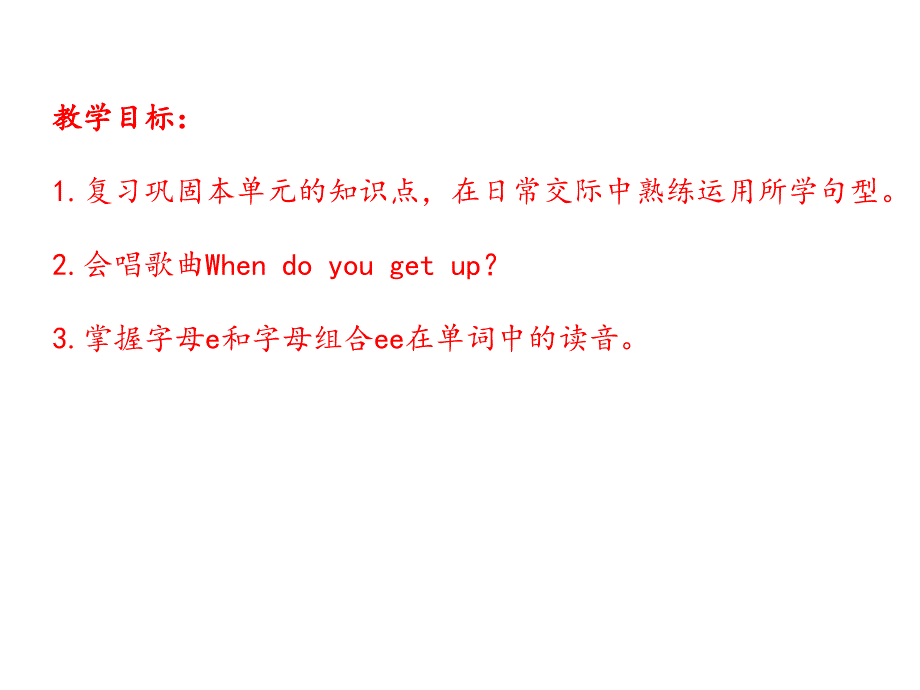 教学目标：

1.复习巩固本单元的知识点，在日常交际中熟练运用所学句型。

2.会唱歌曲When do you get up?

3.掌握字母e和字母组合ee在单词中的读音。